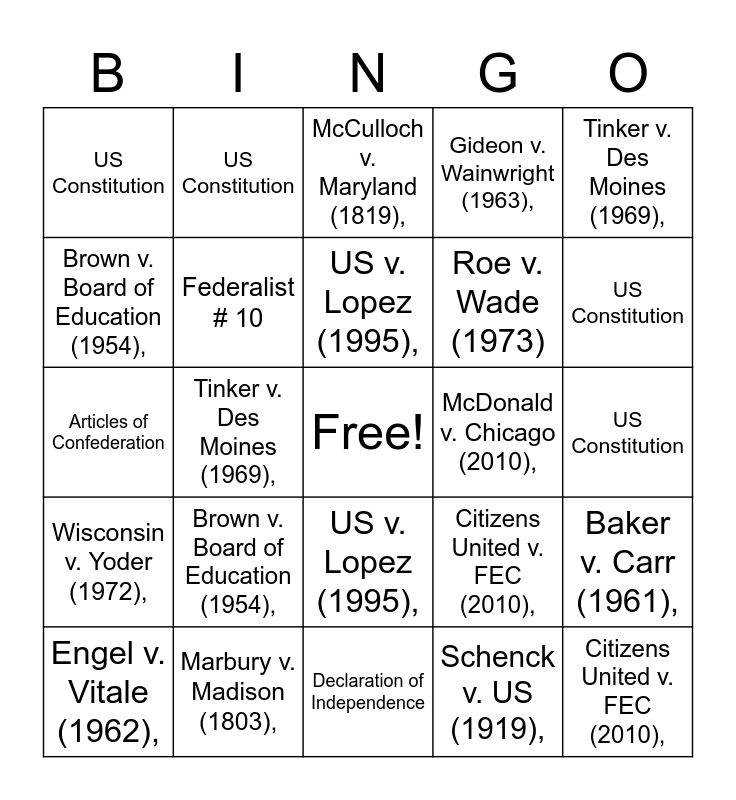 | B | I | N | G | O |
|---|---|---|---|---|
| US Constitution | US Constitution | McCulloch v. Maryland (1819), | Gideon v. Wainwright (1963), | Tinker v. Des Moines (1969), |
| Brown v. Board of Education (1954), | Federalist # 10 | US v. Lopez (1995), | Roe v. Wade (1973) | US Constitution |
| Articles of Confederation | Tinker v. Des Moines (1969), | Free! | McDonald v. Chicago (2010), | US Constitution |
| Wisconsin v. Yoder (1972), | Brown v. Board of Education (1954), | US v. Lopez (1995), | Citizens United v. FEC (2010), | Baker v. Carr (1961), |
| Engel v. Vitale (1962), | Marbury v. Madison (1803), | Declaration of Independence | Schenck v. US (1919), | Citizens United v. FEC (2010), |